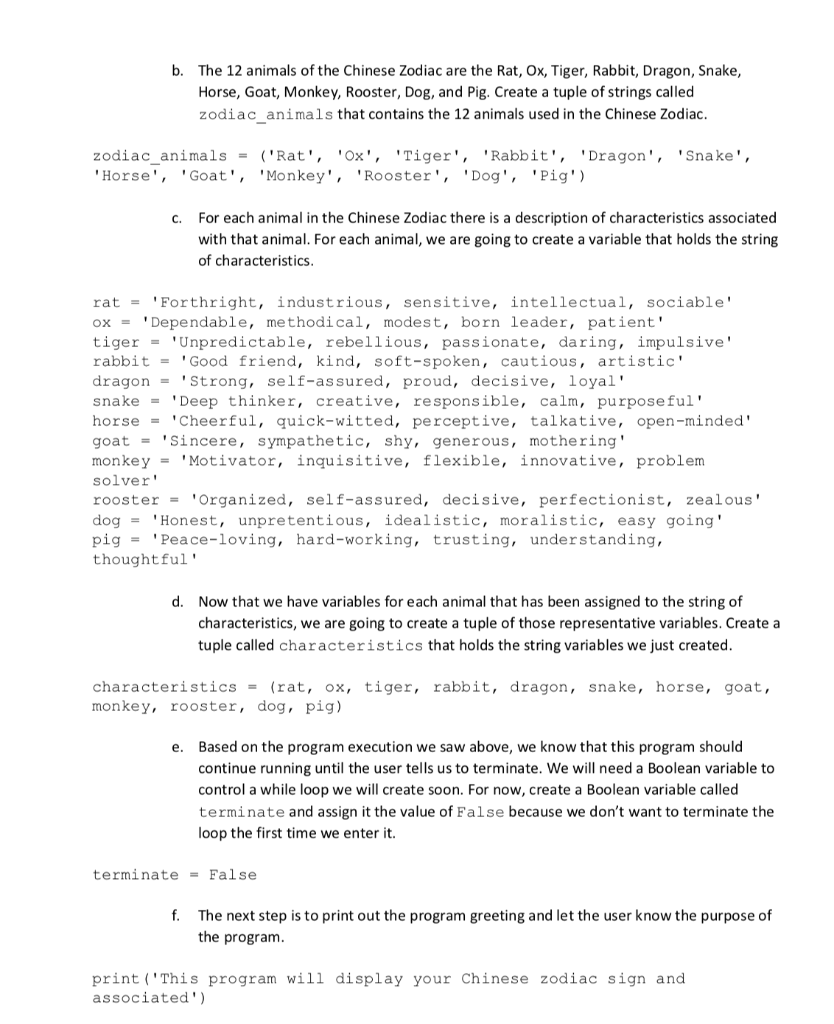 b. The 12 animals of the Chinese Zodiac are the Rat, Ox, Tiger, Rabbit, Dragon, Snake, Horse, Goat, Monkey, Rooster, Dog, and Pig. Create a tuple of strings called zodiac_animals that contains the 12 animals used in the Chinese Zodiac.

zodiac_animals = ('Rat', 'Ox', 'Tiger', 'Rabbit', 'Dragon', 'Snake', 'Horse', 'Goat', 'Monkey', 'Rooster', 'Dog', 'Pig')

c. For each animal in the Chinese Zodiac there is a description of characteristics associated with that animal. For each animal, we are going to create a variable that holds the string of characteristics.

rat = 'Forthright, industrious, sensitive, intellectual, sociable'
ox = 'Dependable, methodical, modest, born leader, patient'
tiger = 'Unpredictable, rebellious, passionate, daring, impulsive'
rabbit = 'Good friend, kind, soft-spoken, cautious, artistic'
dragon = 'Strong, self-assured, proud, decisive, loyal'
snake = 'Deep thinker, creative, responsible, calm, purposeful'
horse = 'Cheerful, quick-witted, perceptive, talkative, open-minded'
goat = 'Sincere, sympathetic, shy, generous, mothering'
monkey = 'Motivator, inquisitive, flexible, innovative, problem solver'
rooster = 'Organized, self-assured, decisive, perfectionist, zealous'
dog = 'Honest, unpretentious, idealistic, moralistic, easy going'
pig = 'Peace-loving, hard-working, trusting, understanding, thoughtful'

d. Now that we have variables for each animal that has been assigned to the string of characteristics, we are going to create a tuple of those representative variables. Create a tuple called characteristics that holds the string variables we just created.

characteristics = (rat, ox, tiger, rabbit, dragon, snake, horse, goat, monkey, rooster, dog, pig)

e. Based on the program execution we saw above, we know that this program should continue running until the user tells us to terminate. We will need a Boolean variable to control a while loop we will create soon. For now, create a Boolean variable called terminate and assign it the value of False because we don't want to terminate the loop the first time we enter it.

terminate = False

f. The next step is to print out the program greeting and let the user know the purpose of the program.

print('This program will display your Chinese zodiac sign and associated')